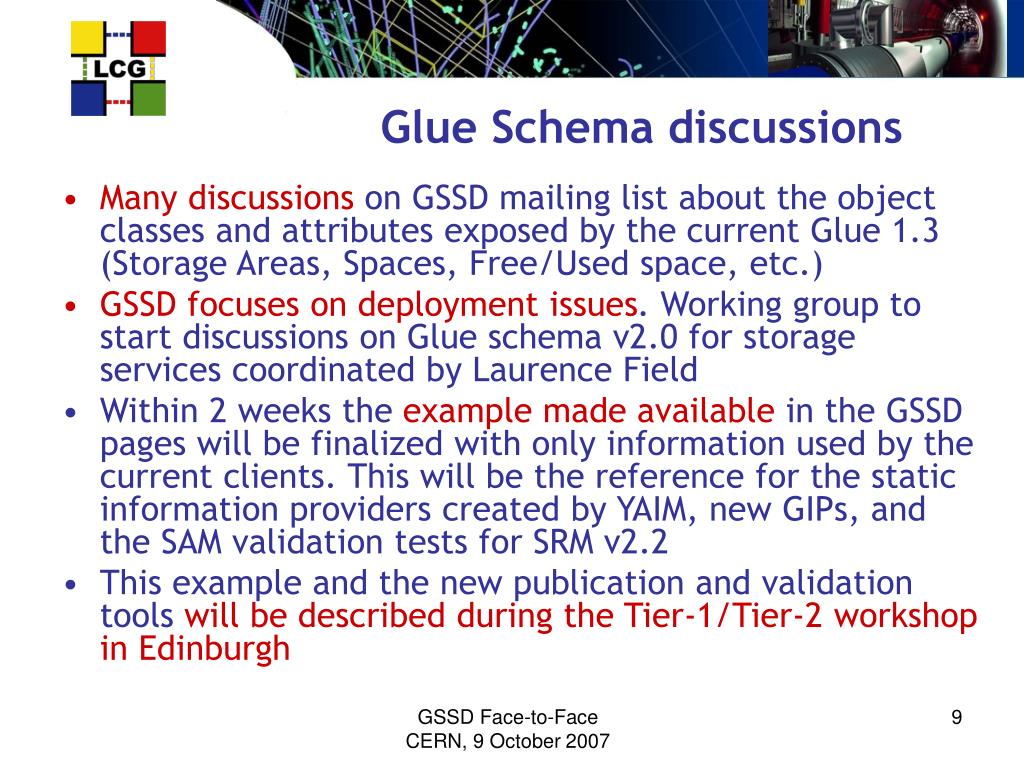 LCG

Glue Schema discussions

• Many discussions on GSSD mailing list about the object classes and attributes exposed by the current Glue 1.3 (Storage Areas, Spaces, Free/Used space, etc.)
• GSSD focuses on deployment issues. Working group to start discussions on Glue schema v2.0 for storage services coordinated by Laurence Field
• Within 2 weeks the example made available in the GSSD pages will be finalized with only information used by the current clients. This will be the reference for the static information providers created by YAIM, new GIPs, and the SAM validation tests for SRM v2.2
• This example and the new publication and validation tools will be described during the Tier-1/Tier-2 workshop in Edinburgh

GSSD Face-to-Face
CERN, 9 October 2007

9